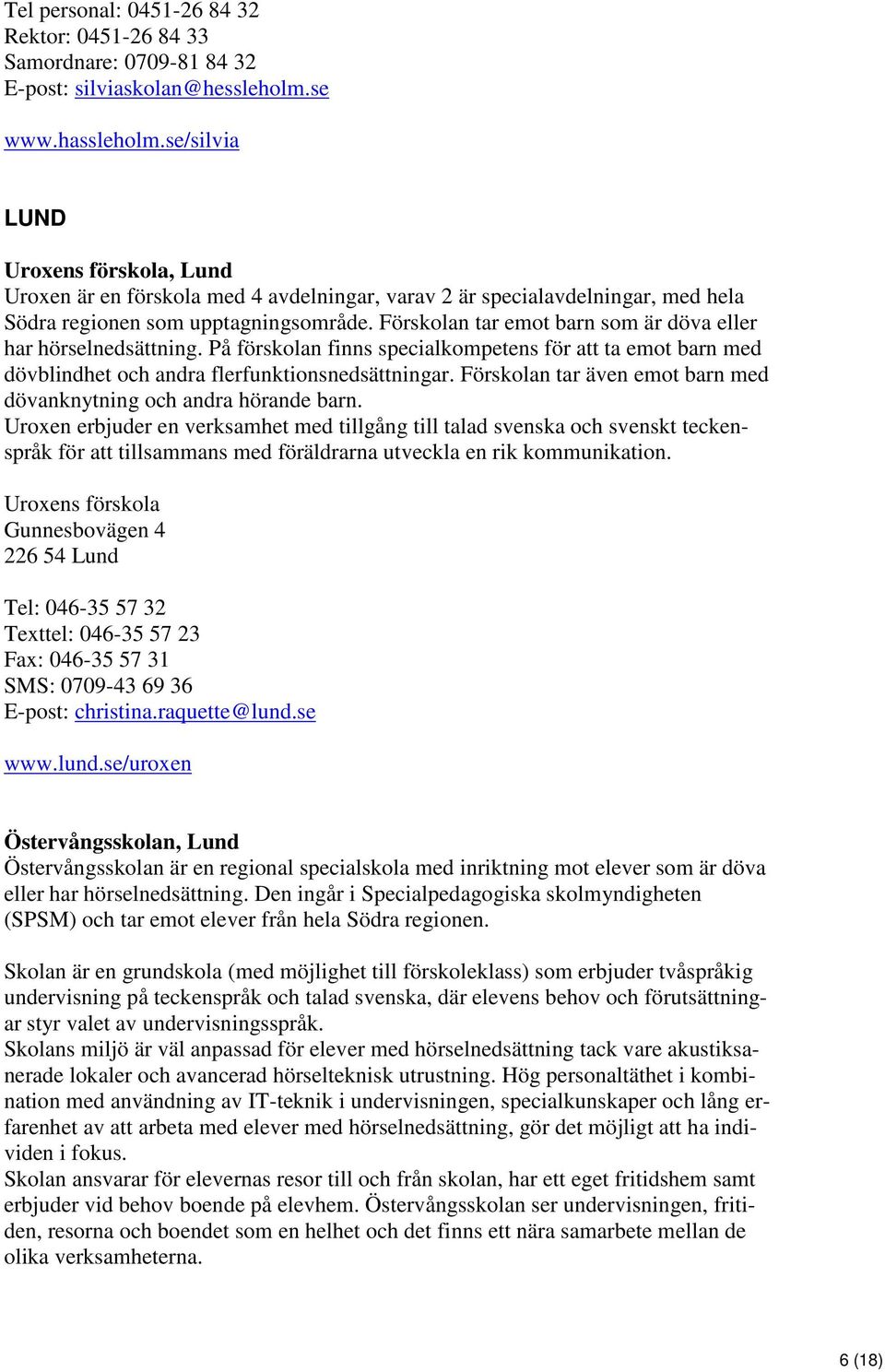 Tel personal: 0451-26 84 32
Rektor: 0451-26 84 33
Samordnare: 0709-81 84 32
E-post: silviaskolan@hessleholm.se

www.hassleholm.se/silvia

LUND

Uroxens förskola, Lund
Uroxen är en förskola med 4 avdelningar, varav 2 är specialavdelningar, med hela Södra regionen som upptagningsområde. Förskolan tar emot barn som är döva eller har hörselnedsättning. På förskolan finns specialkompetens för att ta emot barn med dövblindhet och andra flerfunktionsnedsättningar. Förskolan tar även emot barn med dövanknytning och andra hörande barn.
Uroxen erbjuder en verksamhet med tillgång till talad svenska och svenskt teckenspråk för att tillsammans med föräldrarna utveckla en rik kommunikation.

Uroxens förskola
Gunnesbovägen 4
226 54 Lund

Tel: 046-35 57 32
Texttel: 046-35 57 23
Fax: 046-35 57 31
SMS: 0709-43 69 36
E-post: christina.raquette@lund.se

www.lund.se/uroxen

Östervångsskolan, Lund
Östervångsskolan är en regional specialskola med inriktning mot elever som är döva eller har hörselnedsättning. Den ingår i Specialpedagogiska skolmyndigheten (SPSM) och tar emot elever från hela Södra regionen.

Skolan är en grundskola (med möjlighet till förskoleklass) som erbjuder tvåspråkig undervisning på teckenspråk och talad svenska, där elevens behov och förutsättningar styr valet av undervisningsspråk.
Skolans miljö är väl anpassad för elever med hörselnedsättning tack vare akustiksanerade lokaler och avancerad hörselteknisk utrustning. Hög personaltäthet i kombination med användning av IT-teknik i undervisningen, specialkunskaper och lång erfarenhet av att arbeta med elever med hörselnedsättning, gör det möjligt att ha individen i fokus.
Skolan ansvarar för elevernas resor till och från skolan, har ett eget fritidshem samt erbjuder vid behov boende på elevhem. Östervångsskolan ser undervisningen, fritiden, resorna och boendet som en helhet och det finns ett nära samarbete mellan de olika verksamheterna.

6 (18)